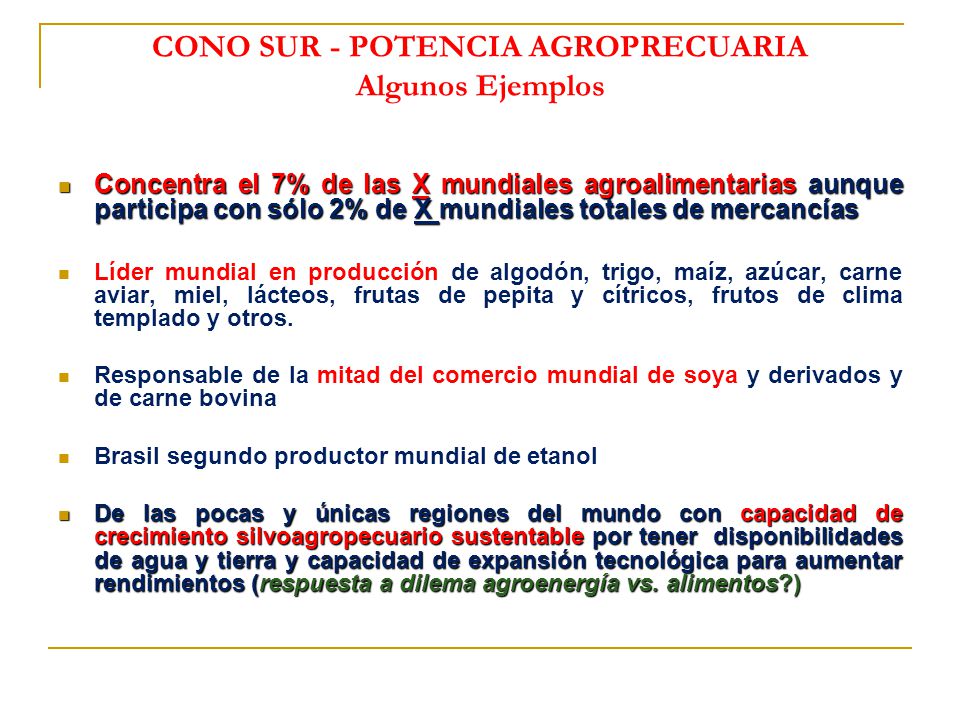 CONO SUR - POTENCIA AGROPRECUARIA
Algunos Ejemplos

Concentra el 7% de las X mundiales agroalimentarias aunque participa con sólo 2% de X mundiales totales de mercancías

Líder mundial en producción de algodón, trigo, maíz, azúcar, carne aviar, miel, lácteos, frutas de pepita y cítricos, frutos de clima templado y otros.

Responsable de la mitad del comercio mundial de soya y derivados y de carne bovina

Brasil segundo productor mundial de etanol

De las pocas y únicas regiones del mundo con capacidad de crecimiento silvoagropecuario sustentable por tener disponibilidades de agua y tierra y capacidad de expansión tecnológica para aumentar rendimientos (respuesta a dilema agroenergía vs. alimentos?)